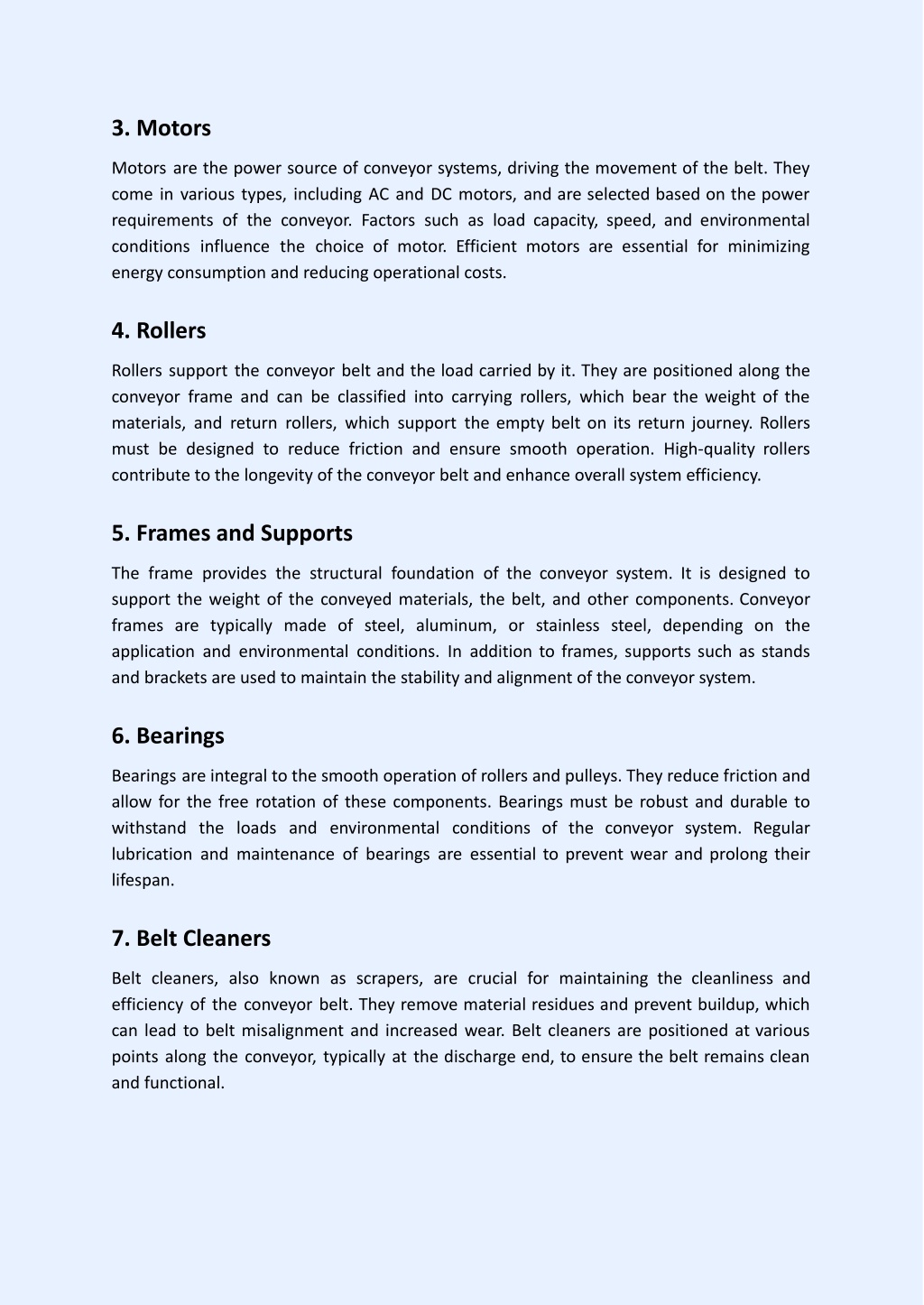 3. Motors

Motors are the power source of conveyor systems, driving the movement of the belt. They come in various types, including AC and DC motors, and are selected based on the power requirements of the conveyor. Factors such as load capacity, speed, and environmental conditions influence the choice of motor. Efficient motors are essential for minimizing energy consumption and reducing operational costs.

4. Rollers

Rollers support the conveyor belt and the load carried by it. They are positioned along the conveyor frame and can be classified into carrying rollers, which bear the weight of the materials, and return rollers, which support the empty belt on its return journey. Rollers must be designed to reduce friction and ensure smooth operation. High-quality rollers contribute to the longevity of the conveyor belt and enhance overall system efficiency.

5. Frames and Supports

The frame provides the structural foundation of the conveyor system. It is designed to support the weight of the conveyed materials, the belt, and other components. Conveyor frames are typically made of steel, aluminum, or stainless steel, depending on the application and environmental conditions. In addition to frames, supports such as stands and brackets are used to maintain the stability and alignment of the conveyor system.

6. Bearings

Bearings are integral to the smooth operation of rollers and pulleys. They reduce friction and allow for the free rotation of these components. Bearings must be robust and durable to withstand the loads and environmental conditions of the conveyor system. Regular lubrication and maintenance of bearings are essential to prevent wear and prolong their lifespan.

7. Belt Cleaners

Belt cleaners, also known as scrapers, are crucial for maintaining the cleanliness and efficiency of the conveyor belt. They remove material residues and prevent buildup, which can lead to belt misalignment and increased wear. Belt cleaners are positioned at various points along the conveyor, typically at the discharge end, to ensure the belt remains clean and functional.